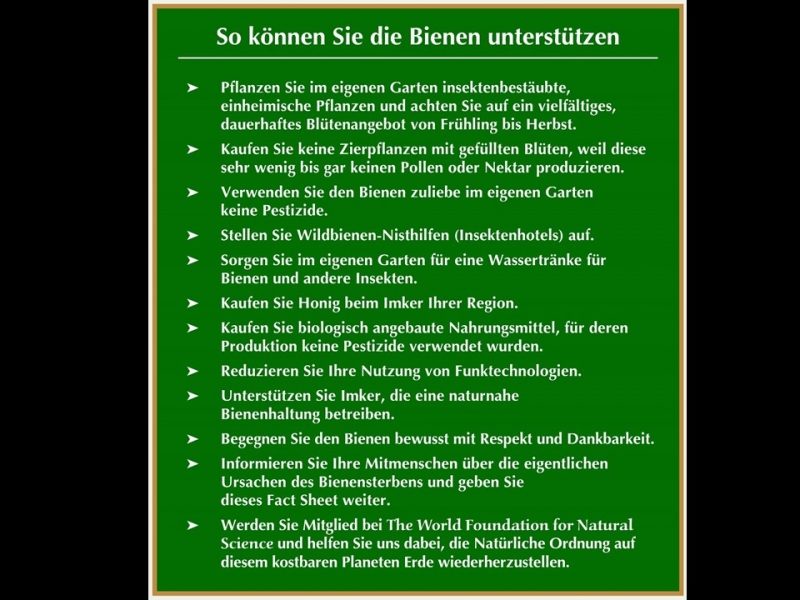 So können Sie die Bienen unterstützen

➤ Pflanzen Sie im eigenen Garten insektenbestäubte, einheimische Pflanzen und achten Sie auf ein vielfältiges, dauerhaftes Blütenangebot von Frühling bis Herbst.

➤ Kaufen Sie keine Zierpflanzen mit gefüllten Blüten, weil diese sehr wenig bis gar keinen Pollen oder Nektar produzieren.

➤ Verwenden Sie den Bienen zuliebe im eigenen Garten keine Pestizide.

➤ Stellen Sie Wildbienen-Nisthilfen (Insektenhotels) auf.

➤ Sorgen Sie im eigenen Garten für eine Wassertränke für Bienen und andere Insekten.

➤ Kaufen Sie Honig beim Imker Ihrer Region.

➤ Kaufen Sie biologisch angebaute Nahrungsmittel, für deren Produktion keine Pestizide verwendet wurden.

➤ Reduzieren Sie Ihre Nutzung von Funktechnologien.

➤ Unterstützen Sie Imker, die eine naturnahe Bienenhaltung betreiben.

➤ Begegnen Sie den Bienen bewusst mit Respekt und Dankbarkeit.

➤ Informieren Sie Ihre Mitmenschen über die eigentlichen Ursachen des Bienensterbens und geben Sie dieses Fact Sheet weiter.

➤ Werden Sie Mitglied bei The World Foundation for Natural Science und helfen Sie uns dabei, die Natürliche Ordnung auf diesem kostbaren Planeten Erde wiederherzustellen.